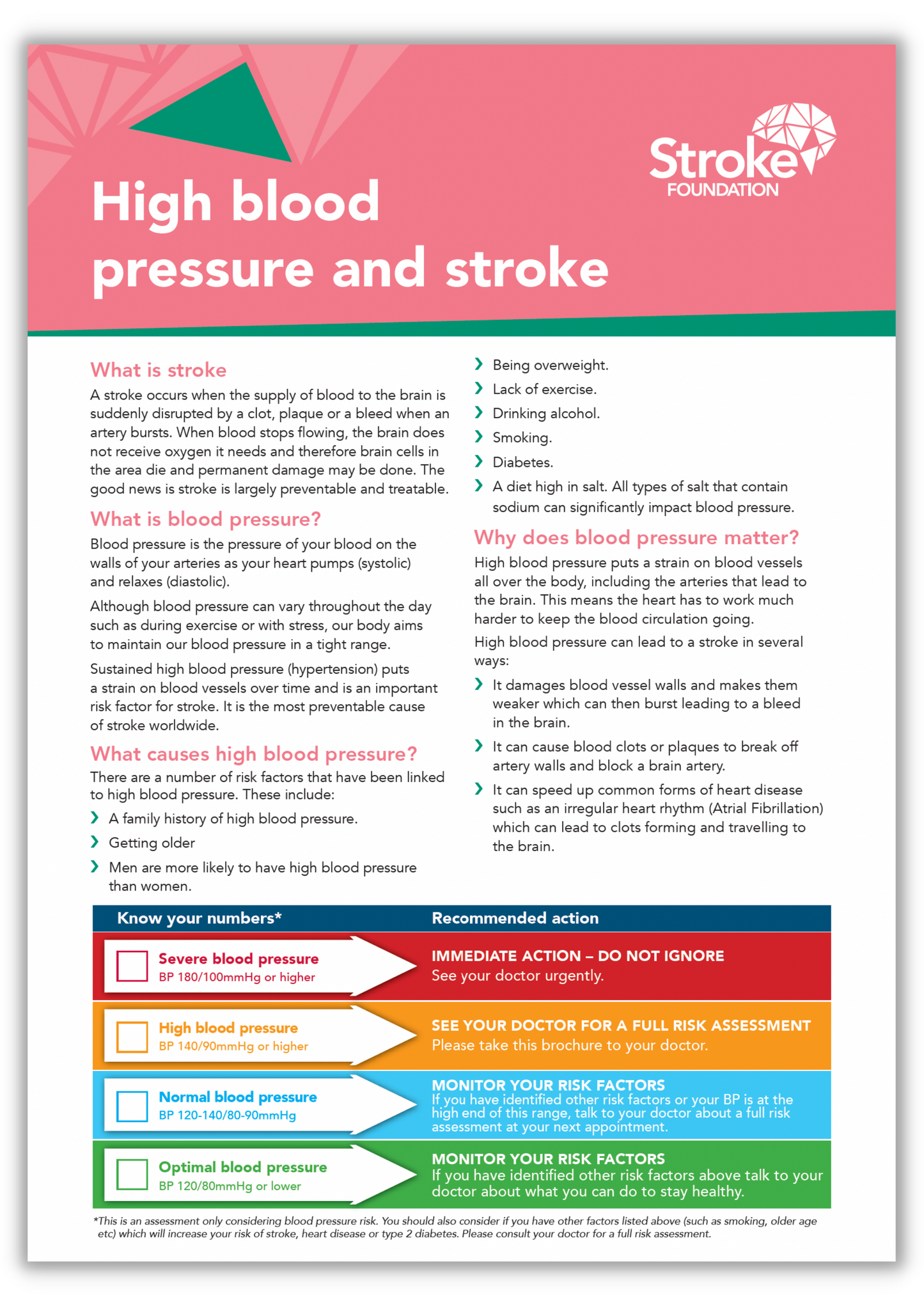 Stroke FOUNDATION

High blood pressure and stroke

What is stroke

A stroke occurs when the supply of blood to the brain is suddenly disrupted by a clot, plaque or a bleed when an artery bursts. When blood stops flowing, the brain does not receive oxygen it needs and therefore brain cells in the area die and permanent damage may be done. The good news is stroke is largely preventable and treatable.

What is blood pressure?

Blood pressure is the pressure of your blood on the walls of your arteries as your heart pumps (systolic) and relaxes (diastolic).

Although blood pressure can vary throughout the day such as during exercise or with stress, our body aims to maintain our blood pressure in a tight range.

Sustained high blood pressure (hypertension) puts a strain on blood vessels over time and is an important risk factor for stroke. It is the most preventable cause of stroke worldwide.

What causes high blood pressure?

There are a number of risk factors that have been linked to high blood pressure. These include:

› A family history of high blood pressure.
› Getting older
› Men are more likely to have high blood pressure than women.
› Being overweight.
› Lack of exercise.
› Drinking alcohol.
› Smoking.
› Diabetes.
› A diet high in salt. All types of salt that contain sodium can significantly impact blood pressure.

Why does blood pressure matter?

High blood pressure puts a strain on blood vessels all over the body, including the arteries that lead to the brain. This means the heart has to work much harder to keep the blood circulation going.

High blood pressure can lead to a stroke in several ways:

› It damages blood vessel walls and makes them weaker which can then burst leading to a bleed in the brain.
› It can cause blood clots or plaques to break off artery walls and block a brain artery.
› It can speed up common forms of heart disease such as an irregular heart rhythm (Atrial Fibrillation) which can lead to clots forming and travelling to the brain.

| Know your numbers* | Recommended action |
|---|---|
| Severe blood pressure BP 180/100mmHg or higher | IMMEDIATE ACTION – DO NOT IGNORE See your doctor urgently. |
| High blood pressure BP 140/90mmHg or higher | SEE YOUR DOCTOR FOR A FULL RISK ASSESSMENT Please take this brochure to your doctor. |
| Normal blood pressure BP 120-140/80-90mmHg | MONITOR YOUR RISK FACTORS If you have identified other risk factors or your BP is at the high end of this range, talk to your doctor about a full risk assessment at your next appointment. |
| Optimal blood pressure BP 120/80mmHg or lower | MONITOR YOUR RISK FACTORS If you have identified other risk factors above talk to your doctor about what you can do to stay healthy. |

*This is an assessment only considering blood pressure risk. You should also consider if you have other factors listed above (such as smoking, older age etc) which will increase your risk of stroke, heart disease or type 2 diabetes. Please consult your doctor for a full risk assessment.